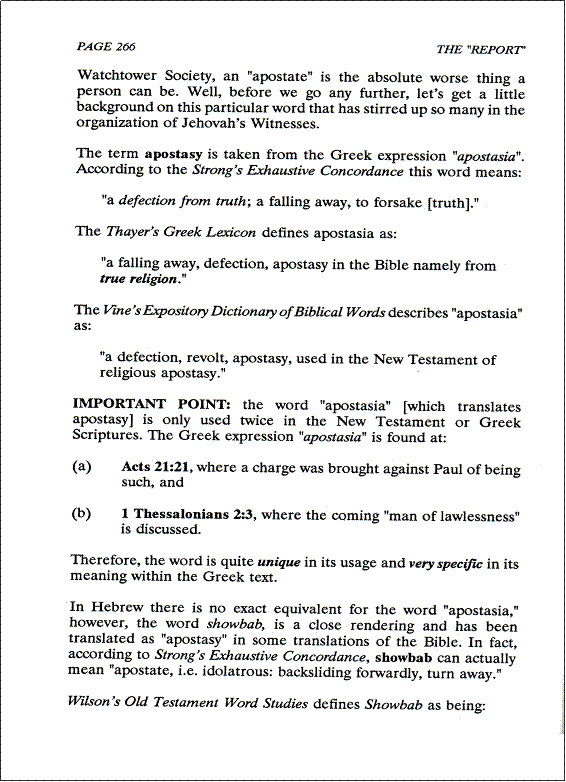 PAGE 266

THE "REPORT"

Watchtower Society, an "apostate" is the absolute worse thing a person can be. Well, before we go any further, let's get a little background on this particular word that has stirred up so many in the organization of Jehovah's Witnesses.

The term apostasy is taken from the Greek expression "apostasia". According to the Strong's Exhaustive Concordance this word means:

"a defection from truth; a falling away, to forsake [truth]."

The Thayer's Greek Lexicon defines apostasia as:

"a falling away, defection, apostasy in the Bible namely from true religion."

The Vine's Expository Dictionary of Biblical Words describes "apostasia" as:

"a defection, revolt, apostasy, used in the New Testament of religious apostasy."

IMPORTANT POINT: the word "apostasia" [which translates apostasy] is only used twice in the New Testament or Greek Scriptures. The Greek expression "apostasia" is found at:

(a) Acts 21:21, where a charge was brought against Paul of being such, and

(b) 1 Thessalonians 2:3, where the coming "man of lawlessness" is discussed.

Therefore, the word is quite unique in its usage and very specific in its meaning within the Greek text.

In Hebrew there is no exact equivalent for the word "apostasia," however, the word showbab, is a close rendering and has been translated as "apostasy" in some translations of the Bible. In fact, according to Strong's Exhaustive Concordance, showbab can actually mean "apostate, i.e. idolatrous: backsliding forwardly, turn away."

Wilson's Old Testament Word Studies defines Showbab as being: